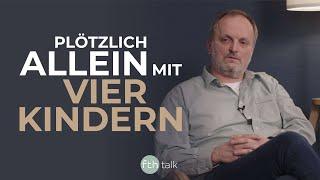 PLÖTZLICH
ALLEIN MIT
VIER
KINDERN

fth talk